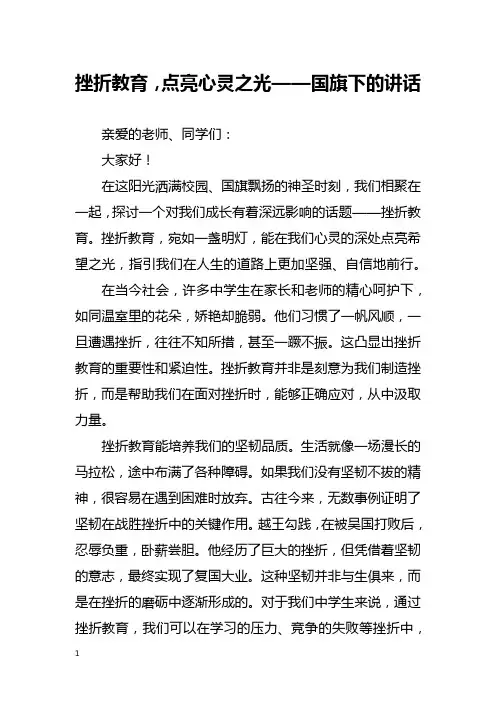 挫折教育，点亮心灵之光——国旗下的讲话

亲爱的老师、同学们：

大家好！

在这阳光洒满校园、国旗飘扬的神圣时刻，我们相聚在一起，探讨一个对我们成长有着深远影响的话题——挫折教育。挫折教育，宛如一盏明灯，能在我们心灵的深处点亮希望之光，指引我们在人生的道路上更加坚强、自信地前行。

在当今社会，许多中学生在家长和老师的精心呵护下，如同温室里的花朵，娇艳却脆弱。他们习惯了一帆风顺，一旦遭遇挫折，往往不知所措，甚至一蹶不振。这凸显出挫折教育的重要性和紧迫性。挫折教育并非是刻意为我们制造挫折，而是帮助我们在面对挫折时，能够正确应对，从中汲取力量。

挫折教育能培养我们的坚韧品质。生活就像一场漫长的马拉松，途中布满了各种障碍。如果我们没有坚韧不拔的精神，很容易在遇到困难时放弃。古往今来，无数事例证明了坚韧在战胜挫折中的关键作用。越王勾践，在被吴国打败后，忍辱负重，卧薪尝胆。他经历了巨大的挫折，但凭借着坚韧的意志，最终实现了复国大业。这种坚韧并非与生俱来，而是在挫折的磨砺中逐渐形成的。对于我们中学生来说，通过挫折教育，我们可以在学习的压力、竞争的失败等挫折中，

1